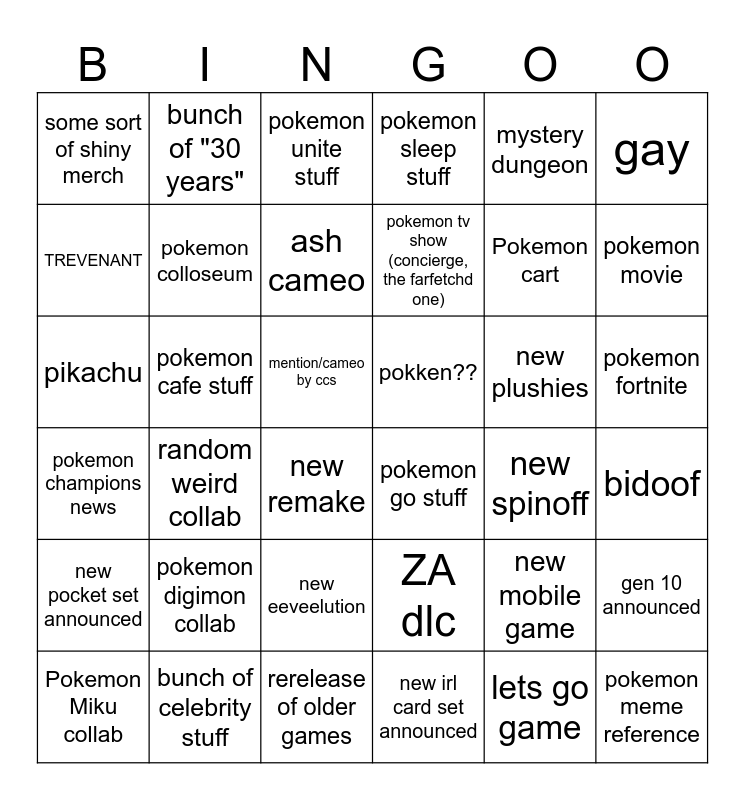 | B | I | N | G | O | O |
|---|---|---|---|---|---|
| some sort of shiny merch | bunch of "30 years" | pokemon unite stuff | pokemon sleep stuff | mystery dungeon | gay |
| TREVENANT | pokemon colloseum | ash cameo | pokemon tv show (concierge, the farfetchd one) | Pokemon cart | pokemon movie |
| pikachu | pokemon cafe stuff | mention/cameo by ccs | pokken?? | new plushies | pokemon fortnite |
| pokemon champions news | random weird collab | new remake | pokemon go stuff | new spinoff | bidoof |
| new pocket set announced | pokemon digimon collab | new eeveelution | ZA dlc | new mobile game | gen 10 announced |
| Pokemon Miku collab | bunch of celebrity stuff | rerelease of older games | new irl card set announced | lets go game | pokemon meme reference |